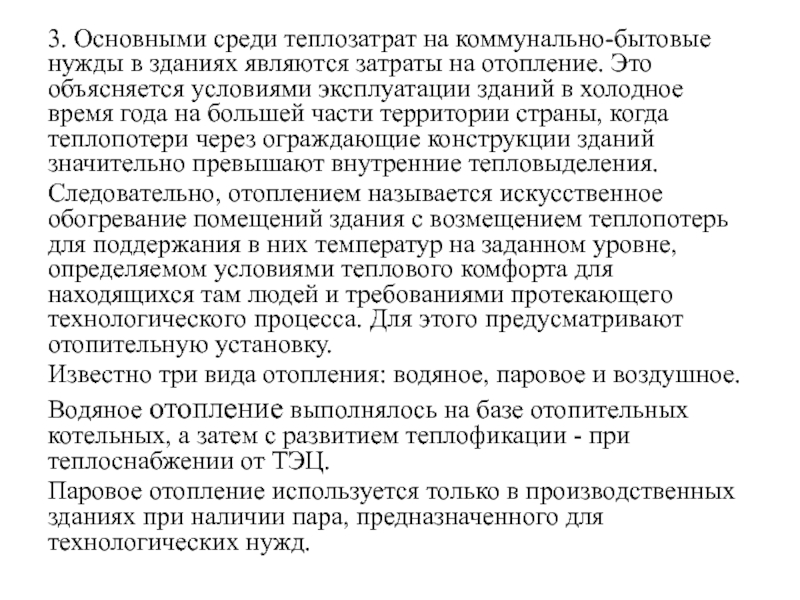 3. Основными среди теплозатрат на коммунально-бытовые нужды в зданиях являются затраты на отопление. Это объясняется условиями эксплуатации зданий в холодное время года на большей части территории страны, когда теплопотери через ограждающие конструкции зданий значительно превышают внутренние тепловыделения.

Следовательно, отоплением называется искусственное обогревание помещений здания с возмещением теплопотерь для поддержания в них температур на заданном уровне, определяемом условиями теплового комфорта для находящихся там людей и требованиями протекающего технологического процесса. Для этого предусматривают отопительную установку.

Известно три вида отопления: водяное, паровое и воздушное.

Водяное отопление выполнялось на базе отопительных котельных, а затем с развитием теплофикации - при теплоснабжении от ТЭЦ.

Паровое отопление используется только в производственных зданиях при наличии пара, предназначенного для технологических нужд.